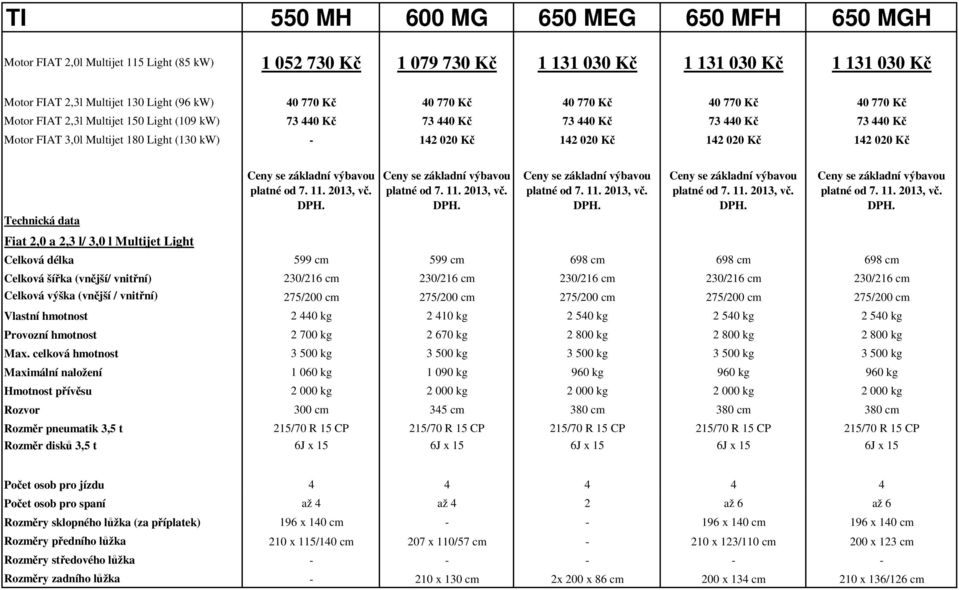 | TI | 550 MH | 600 MG | 650 MEG | 650 MFH | 650 MGH |
|---|---|---|---|---|---|
| Motor FIAT 2,0l Multijet 115 Light (85 kW) | 1 052 730 Kč | 1 079 730 Kč | 1 131 030 Kč | 1 131 030 Kč | 1 131 030 Kč |
| Motor FIAT 2,3l Multijet 130 Light (96 kW) | 40 770 Kč | 40 770 Kč | 40 770 Kč | 40 770 Kč | 40 770 Kč |
| Motor FIAT 2,3l Multijet 150 Light (109 kW) | 73 440 Kč | 73 440 Kč | 73 440 Kč | 73 440 Kč | 73 440 Kč |
| Motor FIAT 3,0l Multijet 180 Light (130 kW) | - | 142 020 Kč | 142 020 Kč | 142 020 Kč | 142 020 Kč |
| Technická data | Ceny se základní výbavou platné od 7. 11. 2013, vč. DPH. | Ceny se základní výbavou platné od 7. 11. 2013, vč. DPH. | Ceny se základní výbavou platné od 7. 11. 2013, vč. DPH. | Ceny se základní výbavou platné od 7. 11. 2013, vč. DPH. | Ceny se základní výbavou platné od 7. 11. 2013, vč. DPH. |
| Fiat 2,0 a 2,3 l/ 3,0 l Multijet Light | | | | | |
| Celková délka | 599 cm | 599 cm | 698 cm | 698 cm | 698 cm |
| Celková šířka (vnější/ vnitřní) | 230/216 cm | 230/216 cm | 230/216 cm | 230/216 cm | 230/216 cm |
| Celková výška (vnější / vnitřní) | 275/200 cm | 275/200 cm | 275/200 cm | 275/200 cm | 275/200 cm |
| Vlastní hmotnost | 2 440 kg | 2 410 kg | 2 540 kg | 2 540 kg | 2 540 kg |
| Provozní hmotnost | 2 700 kg | 2 670 kg | 2 800 kg | 2 800 kg | 2 800 kg |
| Max. celková hmotnost | 3 500 kg | 3 500 kg | 3 500 kg | 3 500 kg | 3 500 kg |
| Maximální naložení | 1 060 kg | 1 090 kg | 960 kg | 960 kg | 960 kg |
| Hmotnost přívěsu | 2 000 kg | 2 000 kg | 2 000 kg | 2 000 kg | 2 000 kg |
| Rozvor | 300 cm | 345 cm | 380 cm | 380 cm | 380 cm |
| Rozměr pneumatik 3,5 t | 215/70 R 15 CP | 215/70 R 15 CP | 215/70 R 15 CP | 215/70 R 15 CP | 215/70 R 15 CP |
| Rozměr disků 3,5 t | 6J x 15 | 6J x 15 | 6J x 15 | 6J x 15 | 6J x 15 |
| Počet osob pro jízdu | 4 | 4 | 4 | 4 | 4 |
| Počet osob pro spaní | až 4 | až 4 | 2 | až 6 | až 6 |
| Rozměry sklopného lůžka (za příplatek) | 196 x 140 cm | - | - | 196 x 140 cm | 196 x 140 cm |
| Rozměry předního lůžka | 210 x 115/140 cm | 207 x 110/57 cm | - | 210 x 123/110 cm | 200 x 123 cm |
| Rozměry středového lůžka | - | - | - | - | - |
| Rozměry zadního lůžka | - | 210 x 130 cm | 2x 200 x 86 cm | 200 x 134 cm | 210 x 136/126 cm |